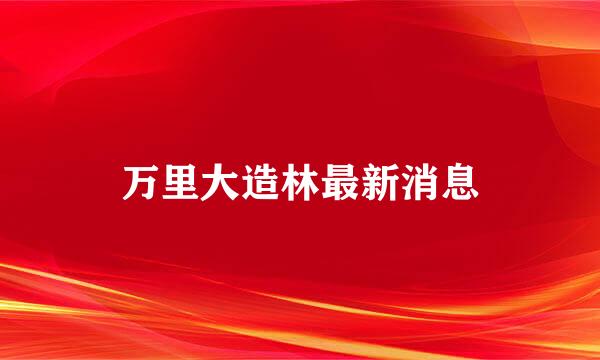 万里大造林最新消息